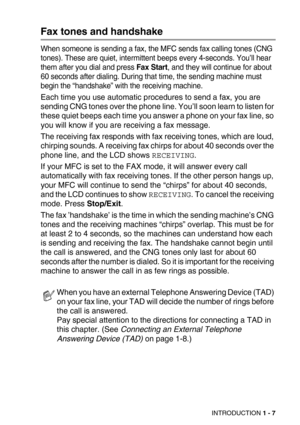 Fax tones and handshake

When someone is sending a fax, the MFC sends fax calling tones (CNG tones). These are quiet, intermittent beeps every 4-seconds. You'll hear them after you dial and press Fax Start, and they will continue for about 60 seconds after dialing. During that time, the sending machine must begin the "handshake" with the receiving machine.

Each time you use automatic procedures to send a fax, you are sending CNG tones over the phone line. You'll soon learn to listen for these quiet beeps each time you answer a phone on your fax line, so you will know if you are receiving a fax message.

The receiving fax responds with fax receiving tones, which are loud, chirping sounds. A receiving fax chirps for about 40 seconds over the phone line, and the LCD shows RECEIVING.

If your MFC is set to the FAX mode, it will answer every call automatically with fax receiving tones. If the other person hangs up, your MFC will continue to send the "chirps" for about 40 seconds, and the LCD continues to show RECEIVING. To cancel the receiving mode. Press Stop/Exit.

The fax 'handshake' is the time in which the sending machine's CNG tones and the receiving machines "chirps" overlap. This must be for at least 2 to 4 seconds, so the machines can understand how each is sending and receiving the fax. The handshake cannot begin until the call is answered, and the CNG tones only last for about 60 seconds after the number is dialed. So it is important for the receiving machine to answer the call in as few rings as possible.

When you have an external Telephone Answering Device (TAD) on your fax line, your TAD will decide the number of rings before the call is answered.
Pay special attention to the directions for connecting a TAD in this chapter. (See Connecting an External Telephone Answering Device (TAD) on page 1-8.)

INTRODUCTION 1 - 7